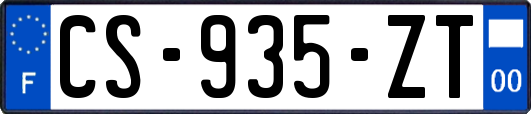 F
CS-935-ZT
00